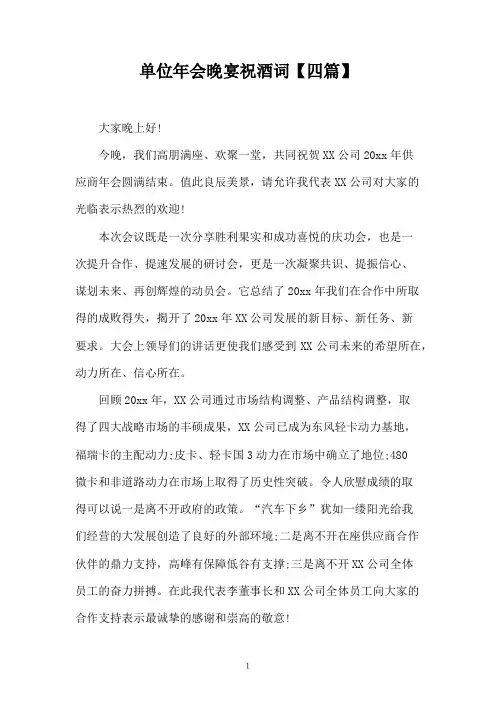 单位年会晚宴祝酒词【四篇】

大家晚上好!

今晚，我们高朋满座、欢聚一堂，共同祝贺XX公司20xx年供应商年会圆满结束。值此良辰美景，请允许我代表XX公司对大家的光临表示热烈的欢迎!

本次会议既是一次分享胜利果实和成功喜悦的庆功会，也是一次提升合作、提速发展的研讨会，更是一次凝聚共识、提振信心、谋划未来、再创辉煌的动员会。它总结了20xx年我们在合作中所取得的成败得失，揭开了20xx年XX公司发展的新目标、新任务、新要求。大会上领导们的讲话更使我们感受到XX公司未来的希望所在，动力所在、信心所在。

回顾20xx年，XX公司通过市场结构调整、产品结构调整，取得了四大战略市场的丰硕成果，XX公司已成为东风轻卡动力基地，福瑞卡的主配动力;皮卡、轻卡国3动力在市场中确立了地位;480微卡和非道路动力在市场上取得了历史性突破。令人欣慰成绩的取得可以说一是离不开政府的政策。“汽车下乡”犹如一缕阳光给我们经营的大发展创造了良好的外部环境;二是离不开在座供应商合作伙伴的鼎力支持，高峰有保障低谷有支撑;三是离不开XX公司全体员工的奋力拼搏。在此我代表李董事长和XX公司全体员工向大家的合作支持表示最诚挚的感谢和崇高的敬意!

1